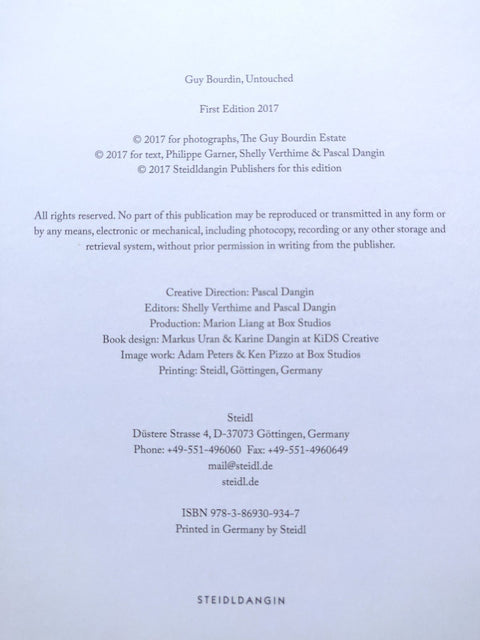 Guy Bourdin, Untouched

First Edition 2017

© 2017 for photographs, The Guy Bourdin Estate
© 2017 for text, Philippe Garner, Shelly Verthime & Pascal Dangin
© 2017 Steidldangin Publishers for this edition

All rights reserved. No part of this publication may be reproduced or transmitted in any form or by any means, electronic or mechanical, including photocopy, recording or any other storage and retrieval system, without prior permission in writing from the publisher.

Creative Direction: Pascal Dangin
Editors: Shelly Verthime and Pascal Dangin
Production: Marion Liang at Box Studios
Book design: Markus Uran & Karine Dangin at KiDS Creative
Image work: Adam Peters & Ken Pizzo at Box Studios
Printing: Steidl, Göttingen, Germany

Steidl
Düstere Strasse 4, D-37073 Göttingen, Germany
Phone: +49-551-496060 Fax: +49-551-4960649
mail@steidl.de
steidl.de

ISBN 978-3-86930-934-7
Printed in Germany by Steidl

STEIDLDANGIN